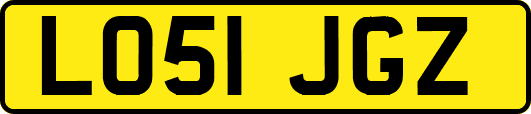 LO51 JGZ